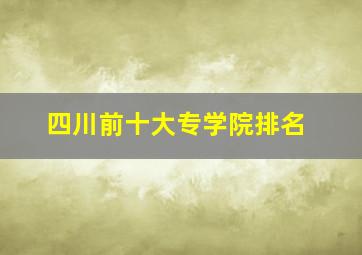 四川前十大专学院排名